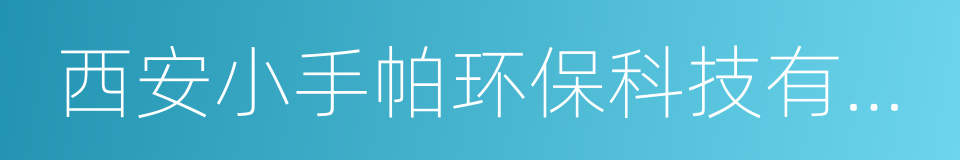 西安小手帕环保科技有...